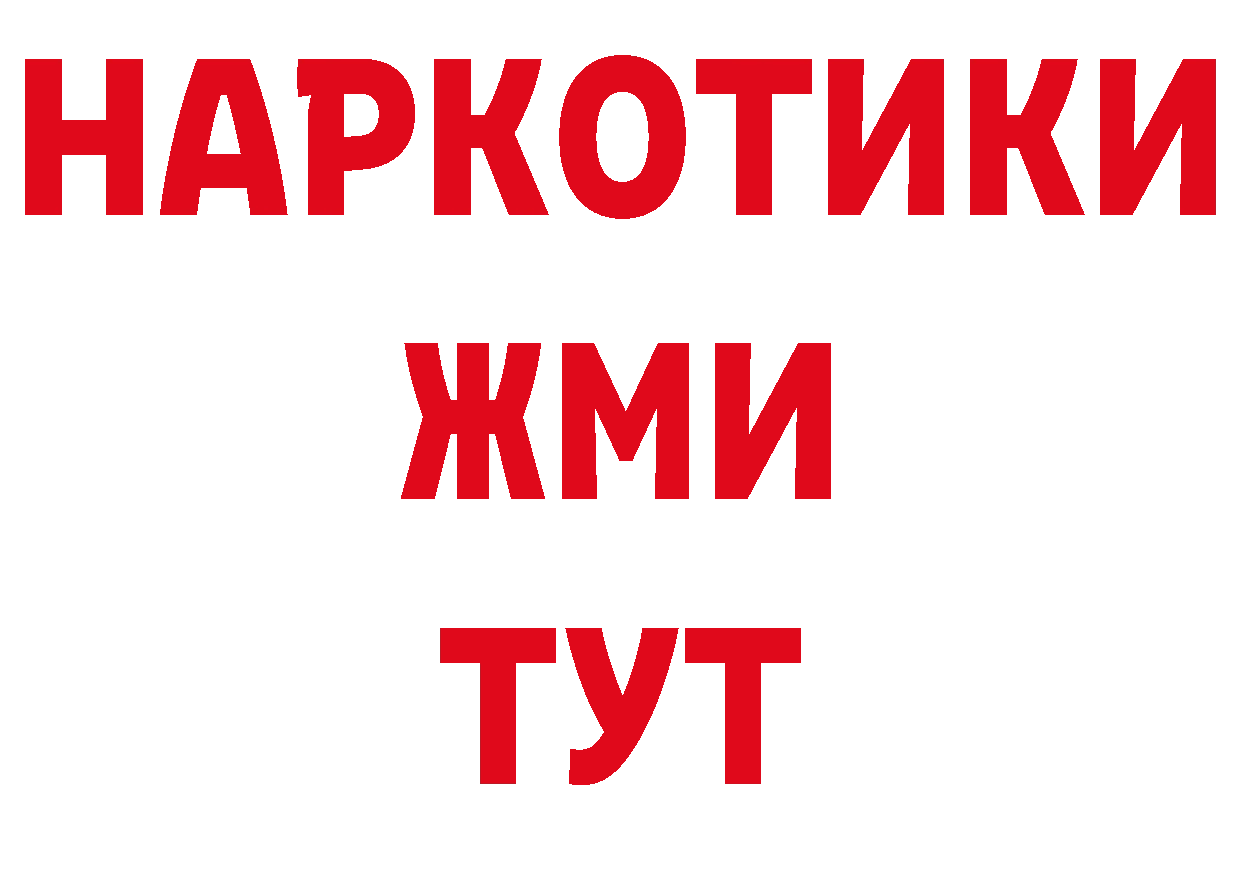 НАРКОТИКИ
ЖМИ
ТУТ